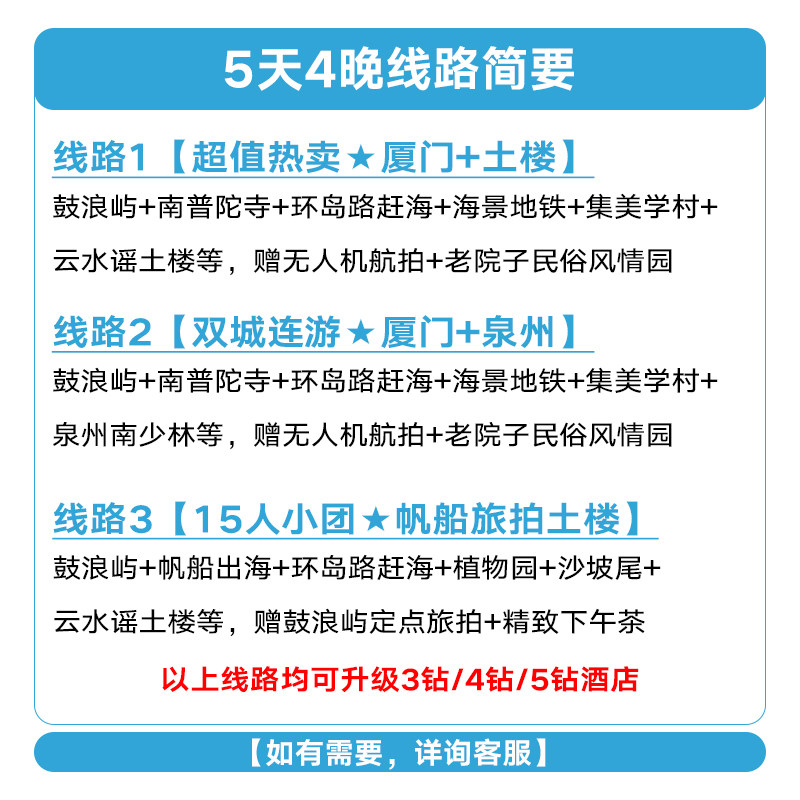 5天4晚线路简要

线路1【超值热卖★厦门+土楼】

鼓浪屿+南普陀寺+环岛路赶海+海景地铁+集美学村+云水谣土楼等，赠无人机航拍+老院子民俗风情园

线路2【双城连游★厦门+泉州】

鼓浪屿+南普陀寺+环岛路赶海+海景地铁+集美学村+泉州南少林等，赠无人机航拍+老院子民俗风情园

线路3【15人小团★帆船旅拍土楼】

鼓浪屿+帆船出海+环岛路赶海+植物园+沙坡尾+云水谣土楼等，赠鼓浪屿定点旅拍+精致下午茶

以上线路均可升级3钻/4钻/5钻酒店

【如有需要，详询客服】